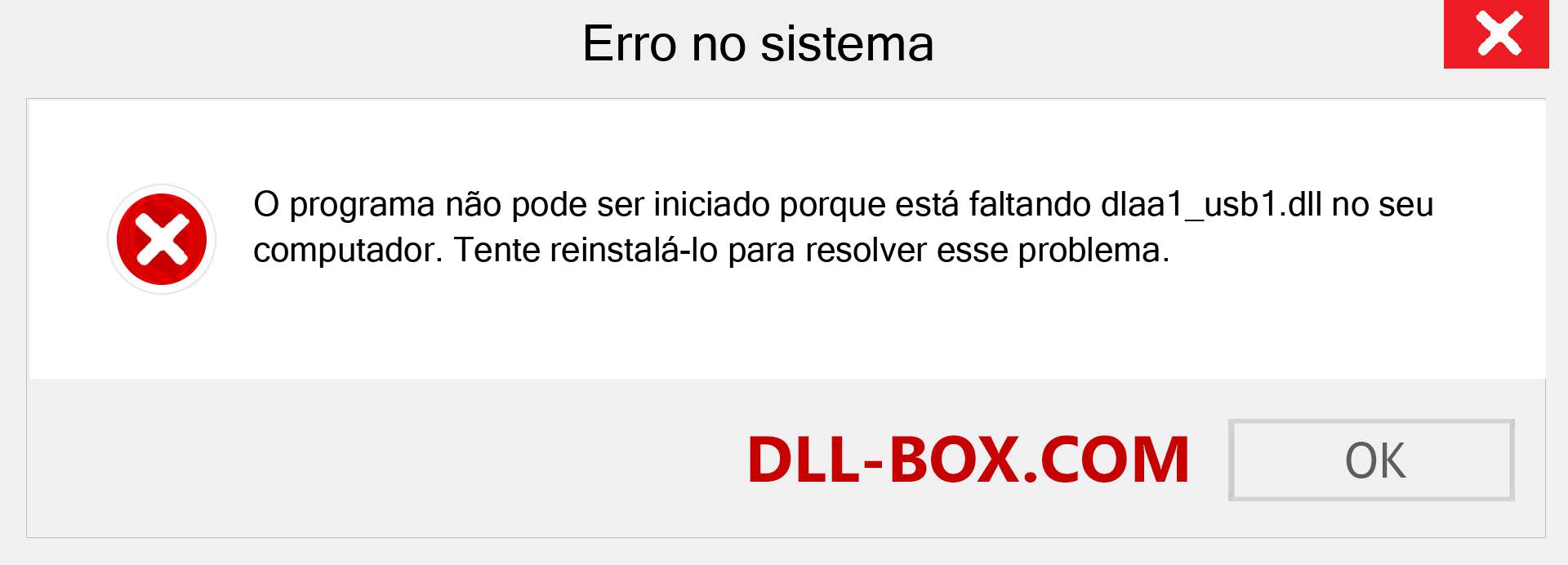 Erro no sistema

O programa não pode ser iniciado porque está faltando dlaa1_usb1.dll no seu computador. Tente reinstalá-lo para resolver esse problema.

DLL-BOX.COM

OK